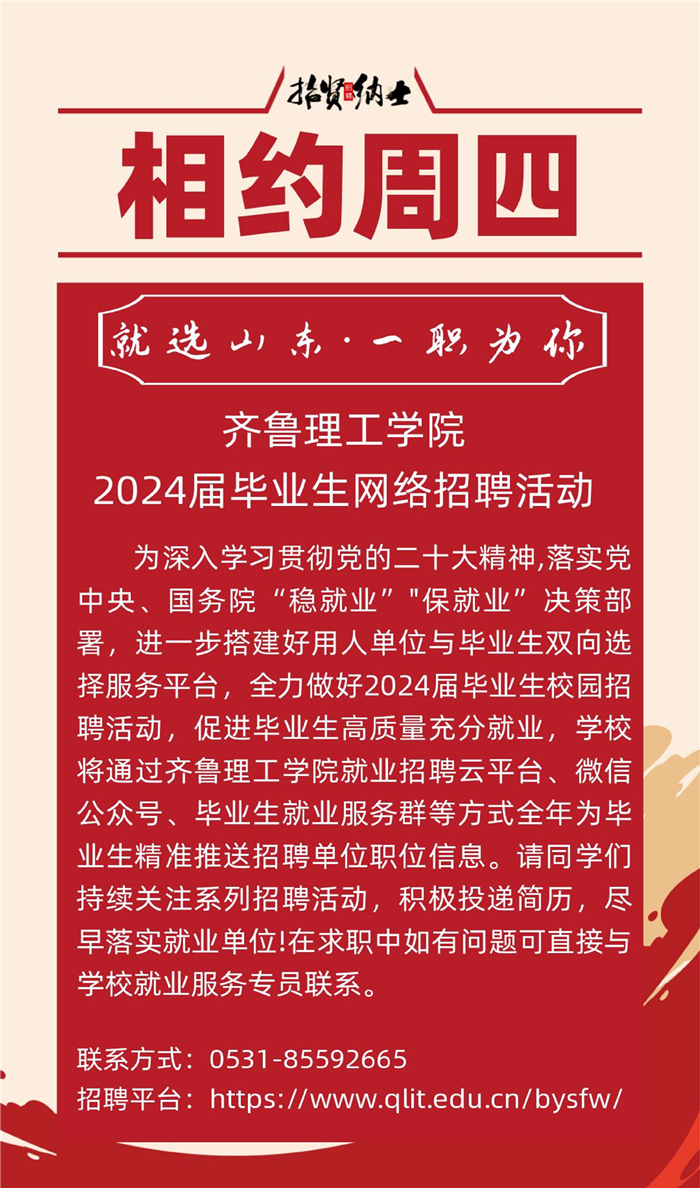 招贤纳士

相约周四

就选山东·一职为你

齐鲁理工学院
2024届毕业生网络招聘活动

为深入学习贯彻党的二十大精神,落实党中央、国务院“稳就业”"保就业”决策部署，进一步搭建好用人单位与毕业生双向选择服务平台，全力做好2024届毕业生校园招聘活动，促进毕业生高质量充分就业，学校将通过齐鲁理工学院就业招聘云平台、微信公众号、毕业生就业服务群等方式全年为毕业生精准推送招聘单位职位信息。请同学们持续关注系列招聘活动，积极投递简历，尽早落实就业单位!在求职中如有问题可直接与学校就业服务专员联系。

联系方式：0531-85592665
招聘平台：https://www.qlit.edu.cn/bysfw/